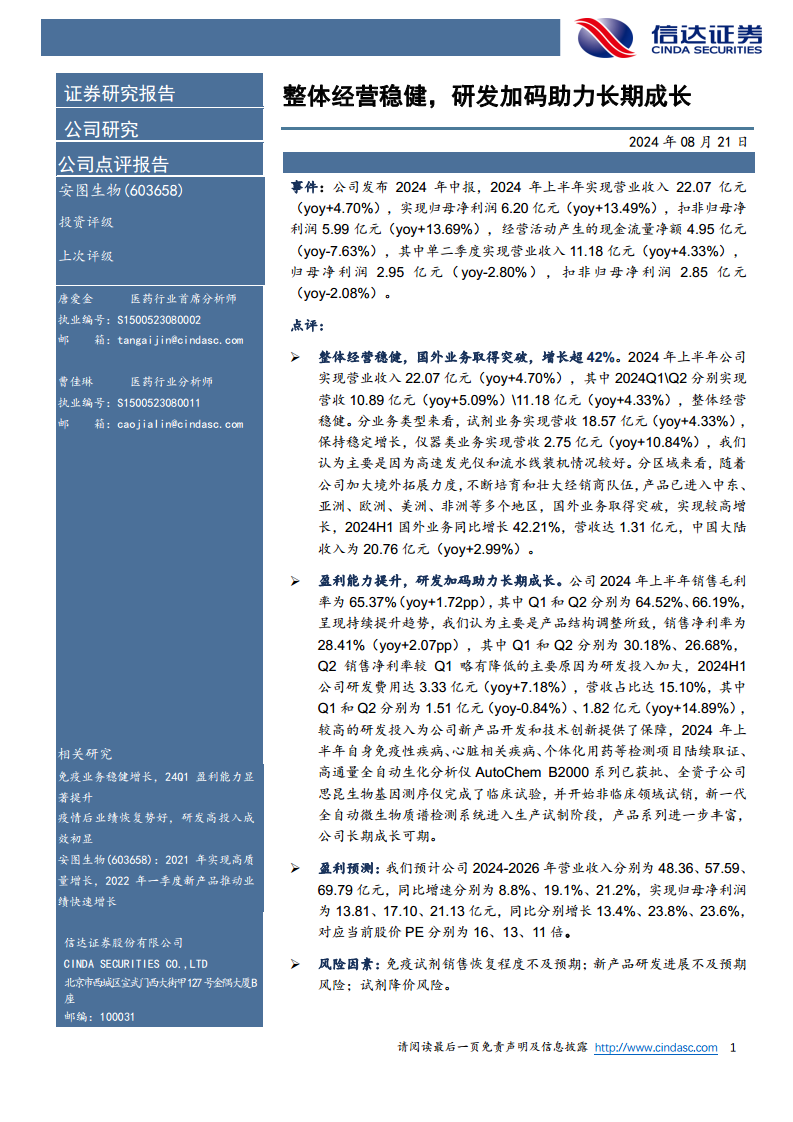 信达证券
CINDA SECURITIES

证券研究报告

公司研究

公司点评报告

安图生物(603658)

投资评级

上次评级

唐爱金　医药行业首席分析师
执业编号：S1500523080002
邮　箱：tangaijin@cindasc.com

曹佳琳　医药行业分析师
执业编号：S1500523080011
邮　箱：caojialin@cindasc.com

相关研究

免疫业务稳健增长，24Q1 盈利能力显著提升

疫情后业绩恢复势好，研发高投入成效初显

安图生物(603658)：2021 年实现高质量增长，2022 年一季度新产品推动业绩快速增长

信达证券股份有限公司
CINDA SECURITIES CO.,LTD
北京市西城区宣武门西大街甲127号金隅大厦B座
邮编：100031

整体经营稳健，研发加码助力长期成长

2024 年 08 月 21 日

事件：公司发布 2024 年中报，2024 年上半年实现营业收入 22.07 亿元（yoy+4.70%），实现归母净利润 6.20 亿元（yoy+13.49%），扣非归母净利润 5.99 亿元（yoy+13.69%），经营活动产生的现金流量净额 4.95 亿元（yoy-7.63%），其中单二季度实现营业收入 11.18 亿元（yoy+4.33%），归母净利润 2.95 亿元（yoy-2.80%），扣非归母净利润 2.85 亿元（yoy-2.08%）。

点评：

➢ 整体经营稳健，国外业务取得突破，增长超 42%。2024 年上半年公司实现营业收入 22.07 亿元（yoy+4.70%），其中 2024Q1\Q2 分别实现营收 10.89 亿元（yoy+5.09%）\11.18 亿元（yoy+4.33%），整体经营稳健。分业务类型来看，试剂业务实现营收 18.57 亿元（yoy+4.33%），保持稳定增长，仪器类业务实现营收 2.75 亿元（yoy+10.84%），我们认为主要是因为高速发光仪和流水线装机情况较好。分区域来看，随着公司加大境外拓展力度，不断培育和壮大经销商队伍，产品已进入中东、亚洲、欧洲、美洲、非洲等多个地区，国外业务取得突破，实现较高增长，2024H1 国外业务同比增长 42.21%，营收达 1.31 亿元，中国大陆收入为 20.76 亿元（yoy+2.99%）。

➢ 盈利能力提升，研发加码助力长期成长。公司 2024 年上半年销售毛利率为 65.37%（yoy+1.72pp），其中 Q1 和 Q2 分别为 64.52%、66.19%，呈现持续提升趋势，我们认为主要是产品结构调整所致，销售净利率为 28.41%（yoy+2.07pp），其中 Q1 和 Q2 分别为 30.18%、26.68%，Q2 销售净利率较 Q1 略有降低的主要原因为研发投入加大，2024H1 公司研发费用达 3.33 亿元（yoy+7.18%），营收占比达 15.10%，其中 Q1 和 Q2 分别为 1.51 亿元（yoy-0.84%）、1.82 亿元（yoy+14.89%），较高的研发投入为公司新产品开发和技术创新提供了保障，2024 年上半年自身免疫性疾病、心脏相关疾病、个体化用药等检测项目陆续取证、高通量全自动生化分析仪 AutoChem B2000 系列已获批、全资子公司思昆生物基因测序仪完成了临床试验，并开始非临床领域试销，新一代全自动微生物质谱检测系统进入生产试制阶段，产品系列进一步丰富，公司长期成长可期。

➢ 盈利预测：我们预计公司 2024-2026 年营业收入分别为 48.36、57.59、69.79 亿元，同比增速分别为 8.8%、19.1%、21.2%，实现归母净利润为 13.81、17.10、21.13 亿元，同比分别增长 13.4%、23.8%、23.6%，对应当前股价 PE 分别为 16、13、11 倍。

➢ 风险因素：免疫试剂销售恢复程度不及预期；新产品研发进展不及预期风险；试剂降价风险。

请阅读最后一页免责声明及信息披露 http://www.cindasc.com　1